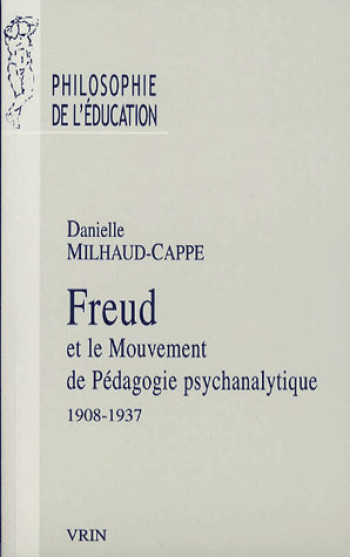 PHILOSOPHIE
DE L'ÉDUCATION

Danielle
MILHAUD-CAPPE

Freud
et le Mouvement
de Pédagogie psychanalytique
1908-1937

VRIN